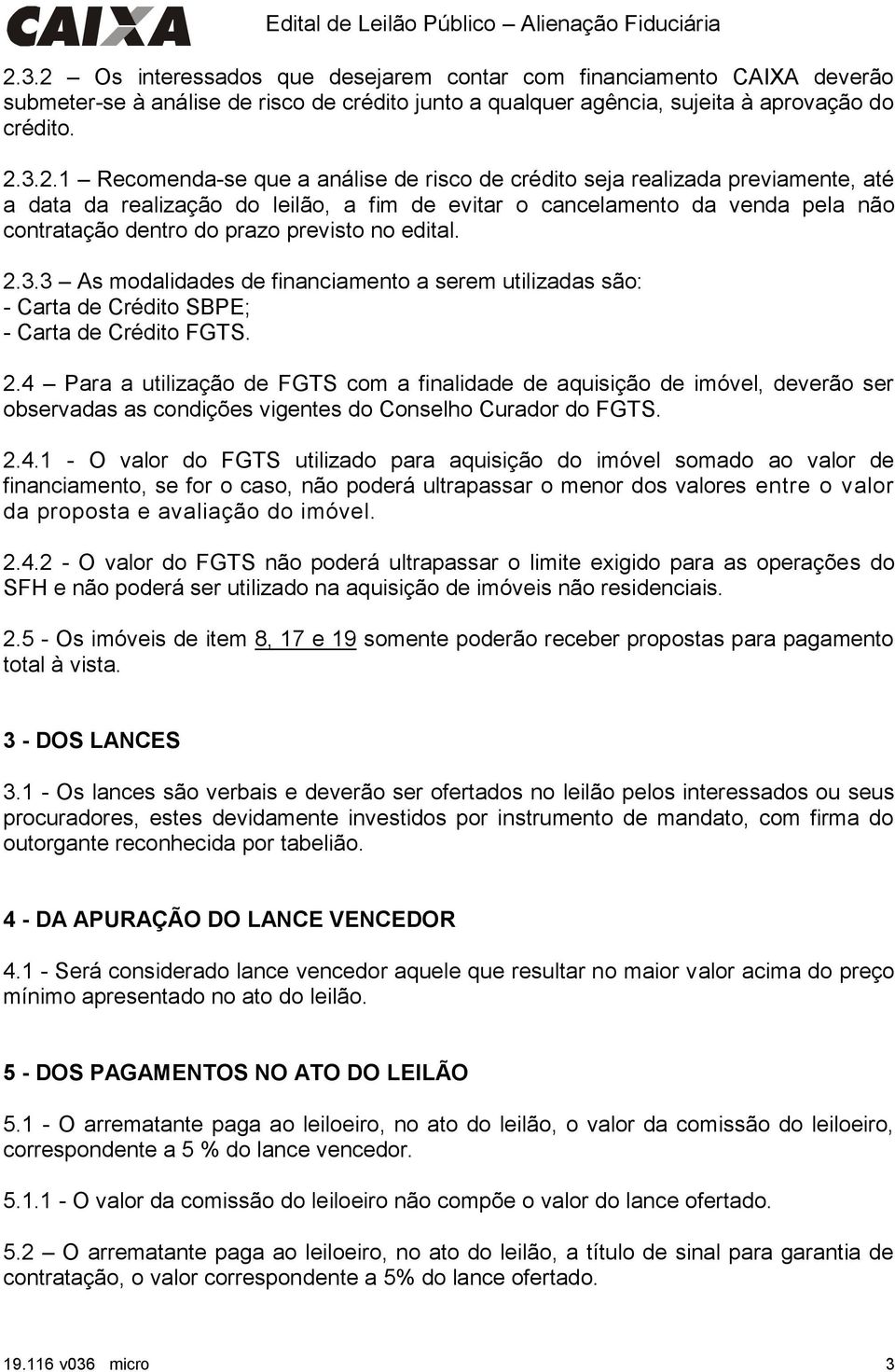 CAIXA Edital de Leilão Público – Alienação Fiduciária

2.3.2 – Os interessados que desejarem contar com financiamento CAIXA deverão submeter-se à análise de risco de crédito junto a qualquer agência, sujeita à aprovação do crédito.

2.3.2.1 – Recomenda-se que a análise de risco de crédito seja realizada previamente, até a data da realização do leilão, a fim de evitar o cancelamento da venda pela não contratação dentro do prazo previsto no edital.

2.3.3 – As modalidades de financiamento a serem utilizadas são:
- Carta de Crédito SBPE;
- Carta de Crédito FGTS.

2.4 – Para a utilização de FGTS com a finalidade de aquisição de imóvel, deverão ser observadas as condições vigentes do Conselho Curador do FGTS.

2.4.1 - O valor do FGTS utilizado para aquisição do imóvel somado ao valor de financiamento, se for o caso, não poderá ultrapassar o menor dos valores entre o valor da proposta e avaliação do imóvel.

2.4.2 - O valor do FGTS não poderá ultrapassar o limite exigido para as operações do SFH e não poderá ser utilizado na aquisição de imóveis não residenciais.

2.5 - Os imóveis de item 8, 17 e 19 somente poderão receber propostas para pagamento total à vista.

3 - DOS LANCES

3.1 - Os lances são verbais e deverão ser ofertados no leilão pelos interessados ou seus procuradores, estes devidamente investidos por instrumento de mandato, com firma do outorgante reconhecida por tabelião.

4 - DA APURAÇÃO DO LANCE VENCEDOR

4.1 - Será considerado lance vencedor aquele que resultar no maior valor acima do preço mínimo apresentado no ato do leilão.

5 - DOS PAGAMENTOS NO ATO DO LEILÃO

5.1 - O arrematante paga ao leiloeiro, no ato do leilão, o valor da comissão do leiloeiro, correspondente a 5 % do lance vencedor.

5.1.1 - O valor da comissão do leiloeiro não compõe o valor do lance ofertado.

5.2 – O arrematante paga ao leiloeiro, no ato do leilão, a título de sinal para garantia de contratação, o valor correspondente a 5% do lance ofertado.

19.116 v036 micro 3